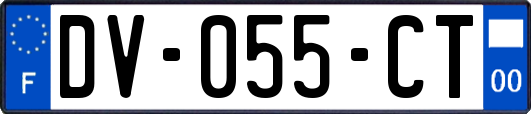 F
DV-055-CT
00